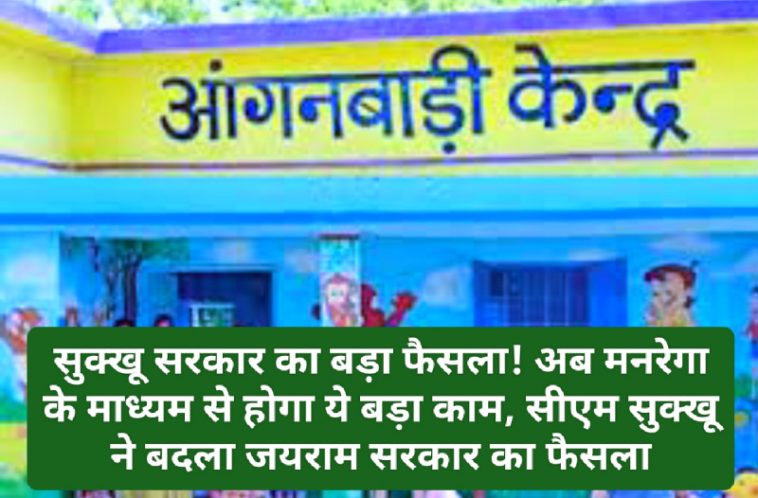 आंगनबाड़ी केन्द्र

सुक्खू सरकार का बड़ा फैसला! अब मनरेगा के माध्यम से होगा ये बड़ा काम, सीएम सुक्खू ने बदला जयराम सरकार का फैसला